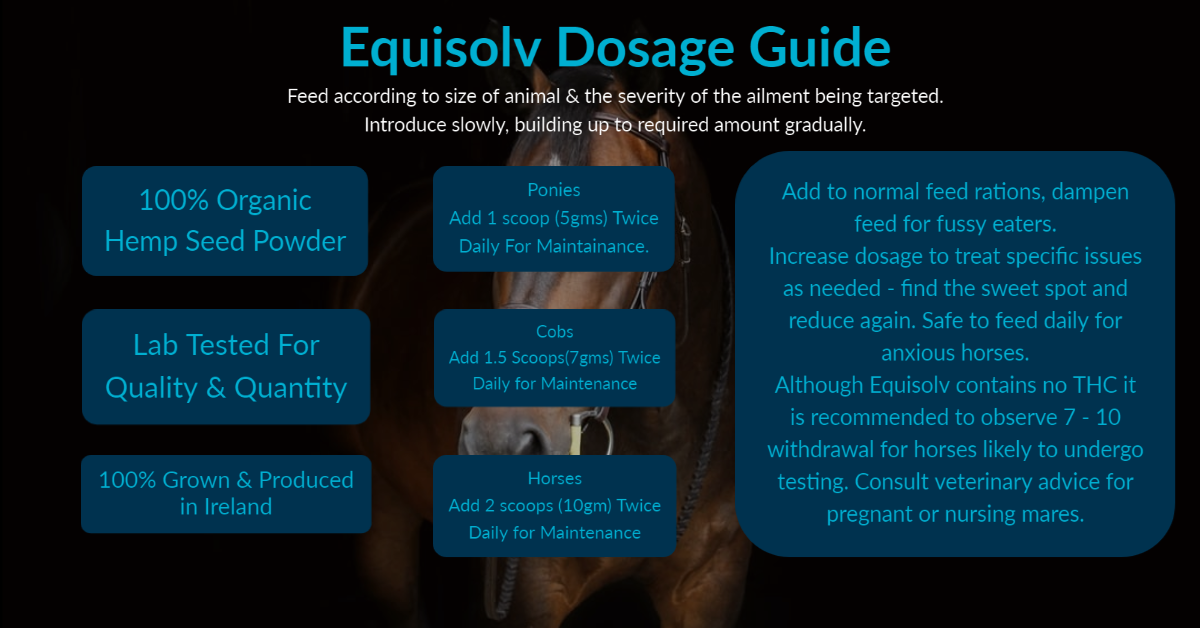 Equisolv Dosage Guide

Feed according to size of animal & the severity of the ailment being targeted. Introduce slowly, building up to required amount gradually.

100% Organic Hemp Seed Powder

Lab Tested For Quality & Quantity

100% Grown & Produced in Ireland

Ponies
Add 1 scoop (5gms) Twice Daily For Maintainance.

Cobs
Add 1.5 Scoops(7gms) Twice Daily for Maintenance

Horses
Add 2 scoops (10gm) Twice Daily for Maintenance

Add to normal feed rations, dampen feed for fussy eaters.
Increase dosage to treat specific issues as needed - find the sweet spot and reduce again. Safe to feed daily for anxious horses.
Although Equisolv contains no THC it is recommended to observe 7 - 10 withdrawal for horses likely to undergo testing. Consult veterinary advice for pregnant or nursing mares.